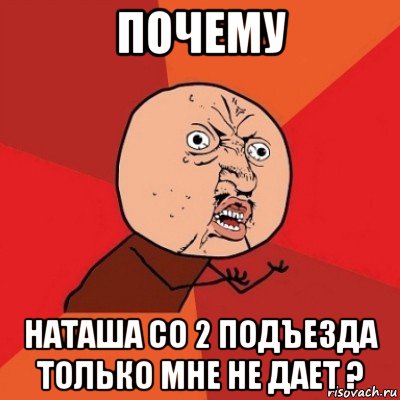 ПОЧЕМУ

НАТАША СО 2 ПОДЪЕЗДА ТОЛЬКО МНЕ НЕ ДАЕТ ?

risovach.ru